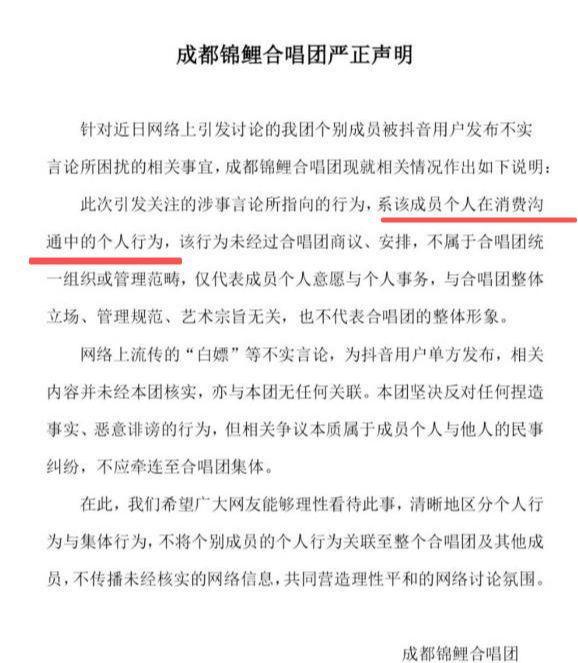 成都锦鲤合唱团严正声明

针对近日网络上引发讨论的我团个别成员被抖音用户发布不实言论所困扰的相关事宜，成都锦鲤合唱团现就相关情况作出如下说明：

此次引发关注的涉事言论所指向的行为，系该成员个人在消费沟通中的个人行为，该行为未经过合唱团商议、安排，不属于合唱团统一组织或管理范畴，仅代表成员个人意愿与个人事务，与合唱团整体立场、管理规范、艺术宗旨无关，也不代表合唱团的整体形象。

网络上流传的“白嫖”等不实言论，为抖音用户单方发布，相关内容并未经本团核实，亦与本团无任何关联。本团坚决反对任何捏造事实、恶意诽谤的行为，但相关争议本质属于成员个人与他人的民事纠纷，不应牵连至合唱团集体。

在此，我们希望广大网友能够理性看待此事，清晰地区分个人行为与集体行为，不将个别成员的个人行为关联至整个合唱团及其他成员，不传播未经核实的网络信息，共同营造理性平和的网络讨论氛围。

成都锦鲤合唱团